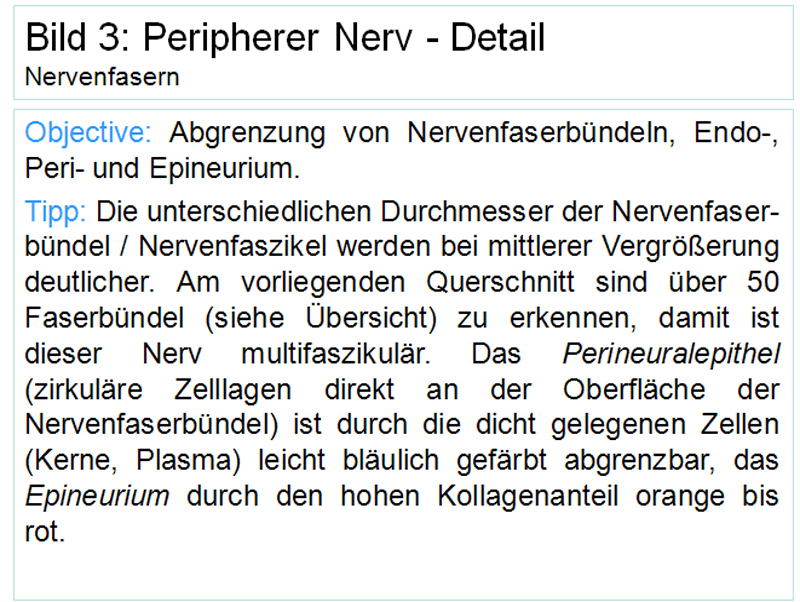 Bild 3: Peripherer Nerv - Detail
Nervenfasern

Objective: Abgrenzung von Nervenfaserbündeln, Endo-, Peri- und Epineurium.

Tipp: Die unterschiedlichen Durchmesser der Nervenfaserbündel / Nervenfaszikel werden bei mittlerer Vergrößerung deutlicher. Am vorliegenden Querschnitt sind über 50 Faserbündel (siehe Übersicht) zu erkennen, damit ist dieser Nerv multifaszikulär. Das Perineuralepithel (zirkuläre Zelllagen direkt an der Oberfläche der Nervenfaserbündel) ist durch die dicht gelegenen Zellen (Kerne, Plasma) leicht bläulich gefärbt abgrenzbar, das Epineurium durch den hohen Kollagenanteil orange bis rot.